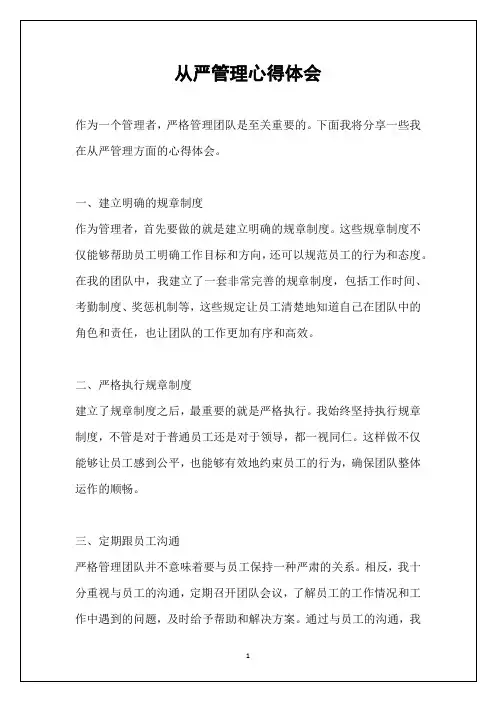 从严管理心得体会

作为一个管理者，严格管理团队是至关重要的。下面我将分享一些我在从严管理方面的心得体会。

一、建立明确的规章制度
作为管理者，首先要做的就是建立明确的规章制度。这些规章制度不仅能够帮助员工明确工作目标和方向，还可以规范员工的行为和态度。在我的团队中，我建立了一套非常完善的规章制度，包括工作时间、考勤制度、奖惩机制等，这些规定让员工清楚地知道自己在团队中的角色和责任，也让团队的工作更加有序和高效。

二、严格执行规章制度
建立了规章制度之后，最重要的就是严格执行。我始终坚持执行规章制度，不管是对于普通员工还是对于领导，都一视同仁。这样做不仅能够让员工感到公平，也能够有效地约束员工的行为，确保团队整体运作的顺畅。

三、定期跟员工沟通
严格管理团队并不意味着要与员工保持一种严肃的关系。相反，我十分重视与员工的沟通，定期召开团队会议，了解员工的工作情况和工作中遇到的问题，及时给予帮助和解决方案。通过与员工的沟通，我

1